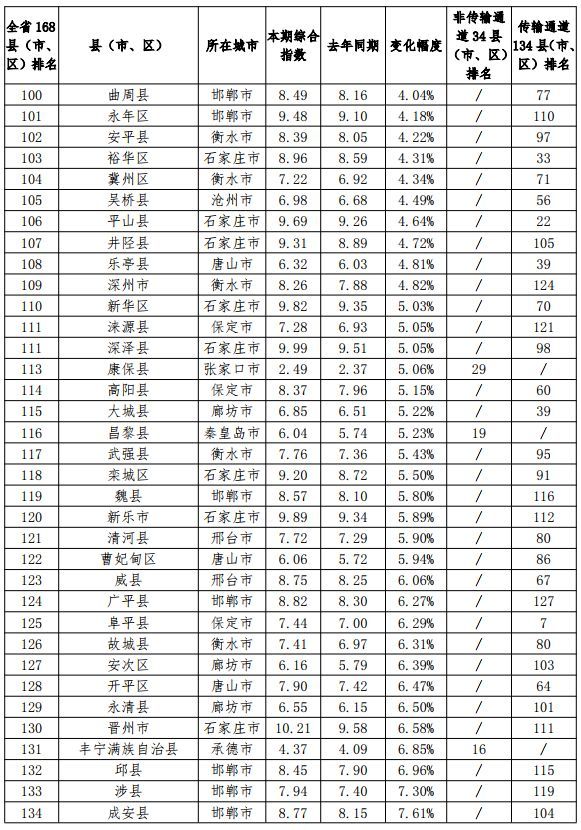 | 全省168县（市、区）排名 | 县（市、区） | 所在城市 | 本期综合指数 | 去年同期 | 变化幅度 | 非传输通道34县（市、区）排名 | 传输通道134县（市、区）排名 |
|---|---|---|---|---|---|---|---|
| 100 | 曲周县 | 邯郸市 | 8.49 | 8.16 | 4.04% | / | 77 |
| 101 | 永年区 | 邯郸市 | 9.48 | 9.10 | 4.18% | / | 110 |
| 102 | 安平县 | 衡水市 | 8.39 | 8.05 | 4.22% | / | 97 |
| 103 | 裕华区 | 石家庄市 | 8.96 | 8.59 | 4.31% | / | 33 |
| 104 | 冀州区 | 衡水市 | 7.22 | 6.92 | 4.34% | / | 71 |
| 105 | 吴桥县 | 沧州市 | 6.98 | 6.68 | 4.49% | / | 56 |
| 106 | 平山县 | 石家庄市 | 9.69 | 9.26 | 4.64% | / | 22 |
| 107 | 井陉县 | 石家庄市 | 9.31 | 8.89 | 4.72% | / | 105 |
| 108 | 乐亭县 | 唐山市 | 6.32 | 6.03 | 4.81% | / | 39 |
| 109 | 深州市 | 衡水市 | 8.26 | 7.88 | 4.82% | / | 124 |
| 110 | 新华区 | 石家庄市 | 9.82 | 9.35 | 5.03% | / | 70 |
| 111 | 涞源县 | 保定市 | 7.28 | 6.93 | 5.05% | / | 121 |
| 111 | 深泽县 | 石家庄市 | 9.99 | 9.51 | 5.05% | / | 98 |
| 113 | 康保县 | 张家口市 | 2.49 | 2.37 | 5.06% | 29 | / |
| 114 | 高阳县 | 保定市 | 8.37 | 7.96 | 5.15% | / | 60 |
| 115 | 大城县 | 廊坊市 | 6.85 | 6.51 | 5.22% | / | 39 |
| 116 | 昌黎县 | 秦皇岛市 | 6.04 | 5.74 | 5.23% | 19 | / |
| 117 | 武强县 | 衡水市 | 7.76 | 7.36 | 5.43% | / | 95 |
| 118 | 栾城区 | 石家庄市 | 9.20 | 8.72 | 5.50% | / | 91 |
| 119 | 魏县 | 邯郸市 | 8.57 | 8.10 | 5.80% | / | 116 |
| 120 | 新乐市 | 石家庄市 | 9.89 | 9.34 | 5.89% | / | 112 |
| 121 | 清河县 | 邢台市 | 7.72 | 7.29 | 5.90% | / | 80 |
| 122 | 曹妃甸区 | 唐山市 | 6.06 | 5.72 | 5.94% | / | 86 |
| 123 | 威县 | 邢台市 | 8.75 | 8.25 | 6.06% | / | 67 |
| 124 | 广平县 | 邯郸市 | 8.82 | 8.30 | 6.27% | / | 127 |
| 125 | 阜平县 | 保定市 | 7.44 | 7.00 | 6.29% | / | 7 |
| 126 | 故城县 | 衡水市 | 7.41 | 6.97 | 6.31% | / | 80 |
| 127 | 安次区 | 廊坊市 | 6.16 | 5.79 | 6.39% | / | 103 |
| 128 | 开平区 | 唐山市 | 7.90 | 7.42 | 6.47% | / | 64 |
| 129 | 永清县 | 廊坊市 | 6.55 | 6.15 | 6.50% | / | 101 |
| 130 | 晋州市 | 石家庄市 | 10.21 | 9.58 | 6.58% | / | 111 |
| 131 | 丰宁满族自治县 | 承德市 | 4.37 | 4.09 | 6.85% | 16 | / |
| 132 | 邱县 | 邯郸市 | 8.45 | 7.90 | 6.96% | / | 115 |
| 133 | 涉县 | 邯郸市 | 7.94 | 7.40 | 7.30% | / | 119 |
| 134 | 成安县 | 邯郸市 | 8.77 | 8.15 | 7.61% | / | 104 |